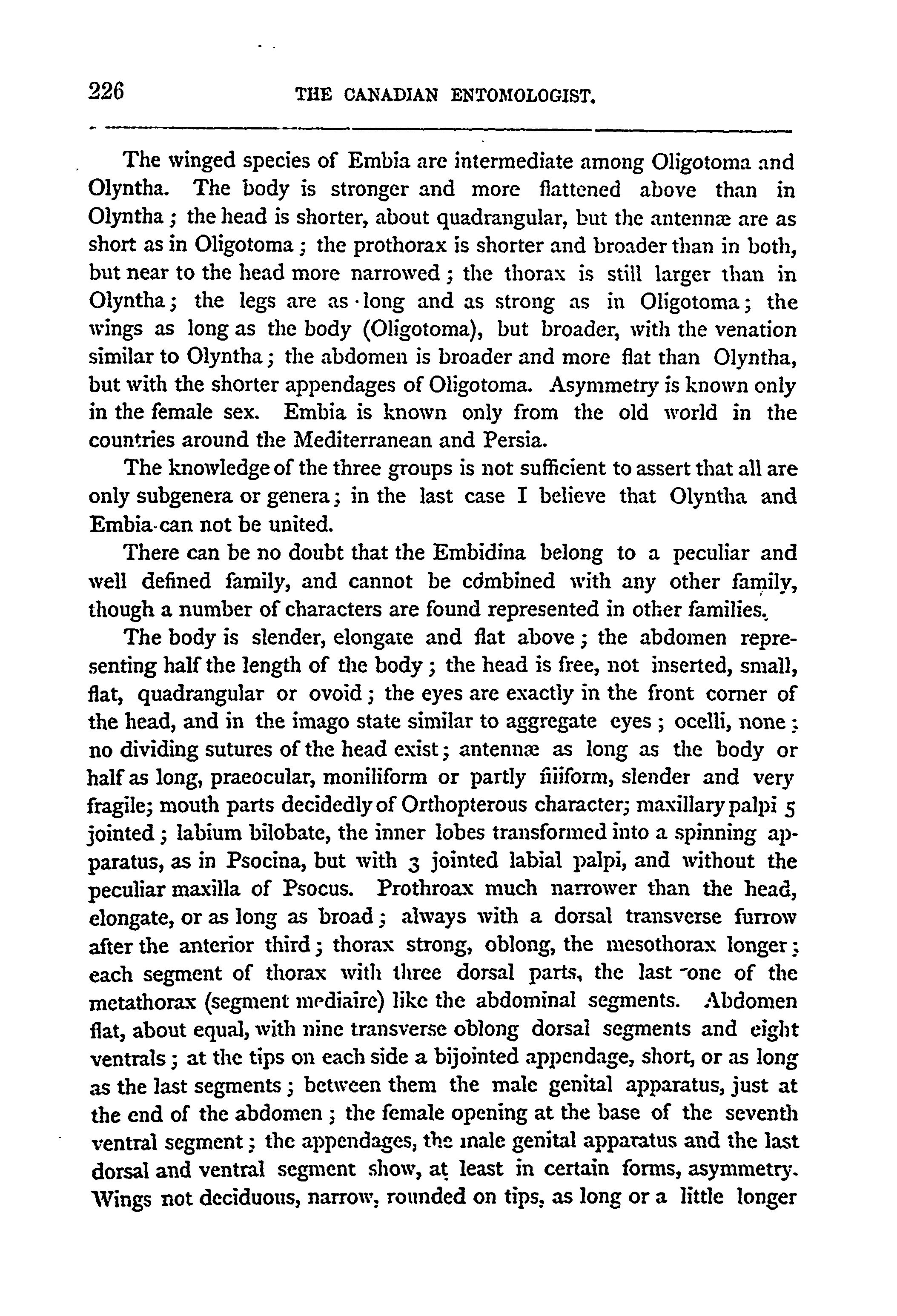 226 THE CANADIAN ENTOMOLOGIST.

The winged species of Embia are intermediate among Oligotoma and Olyntha. The body is stronger and more flattened above than in Olyntha; the head is shorter, about quadrangular, but the antennæ are as short as in Oligotoma; the prothorax is shorter and broader than in both, but near to the head more narrowed; the thorax is still larger than in Olyntha; the legs are as long and as strong as in Oligotoma; the wings as long as the body (Oligotoma), but broader, with the venation similar to Olyntha; the abdomen is broader and more flat than Olyntha, but with the shorter appendages of Oligotoma. Asymmetry is known only in the female sex. Embia is known only from the old world in the countries around the Mediterranean and Persia.

The knowledge of the three groups is not sufficient to assert that all are only subgenera or genera; in the last case I believe that Olyntha and Embia can not be united.

There can be no doubt that the Embidina belong to a peculiar and well defined family, and cannot be combined with any other family, though a number of characters are found represented in other families.

The body is slender, elongate and flat above; the abdomen representing half the length of the body; the head is free, not inserted, small, flat, quadrangular or ovoid; the eyes are exactly in the front corner of the head, and in the imago state similar to aggregate eyes; ocelli, none; no dividing sutures of the head exist; antennæ as long as the body or half as long, praeocular, moniliform or partly filiform, slender and very fragile; mouth parts decidedly of Orthopterous character; maxillary palpi 5 jointed; labium bilobate, the inner lobes transformed into a spinning apparatus, as in Psocina, but with 3 jointed labial palpi, and without the peculiar maxilla of Psocus. Prothroax much narrower than the head, elongate, or as long as broad; always with a dorsal transverse furrow after the anterior third; thorax strong, oblong, the mesothorax longer; each segment of thorax with three dorsal parts, the last one of the metathorax (segment mediaire) like the abdominal segments. Abdomen flat, about equal, with nine transverse oblong dorsal segments and eight ventrals; at the tips on each side a bijointed appendage, short, or as long as the last segments; between them the male genital apparatus, just at the end of the abdomen; the female opening at the base of the seventh ventral segment; the appendages, the male genital apparatus and the last dorsal and ventral segment show, at least in certain forms, asymmetry. Wings not deciduous, narrow, rounded on tips, as long or a little longer